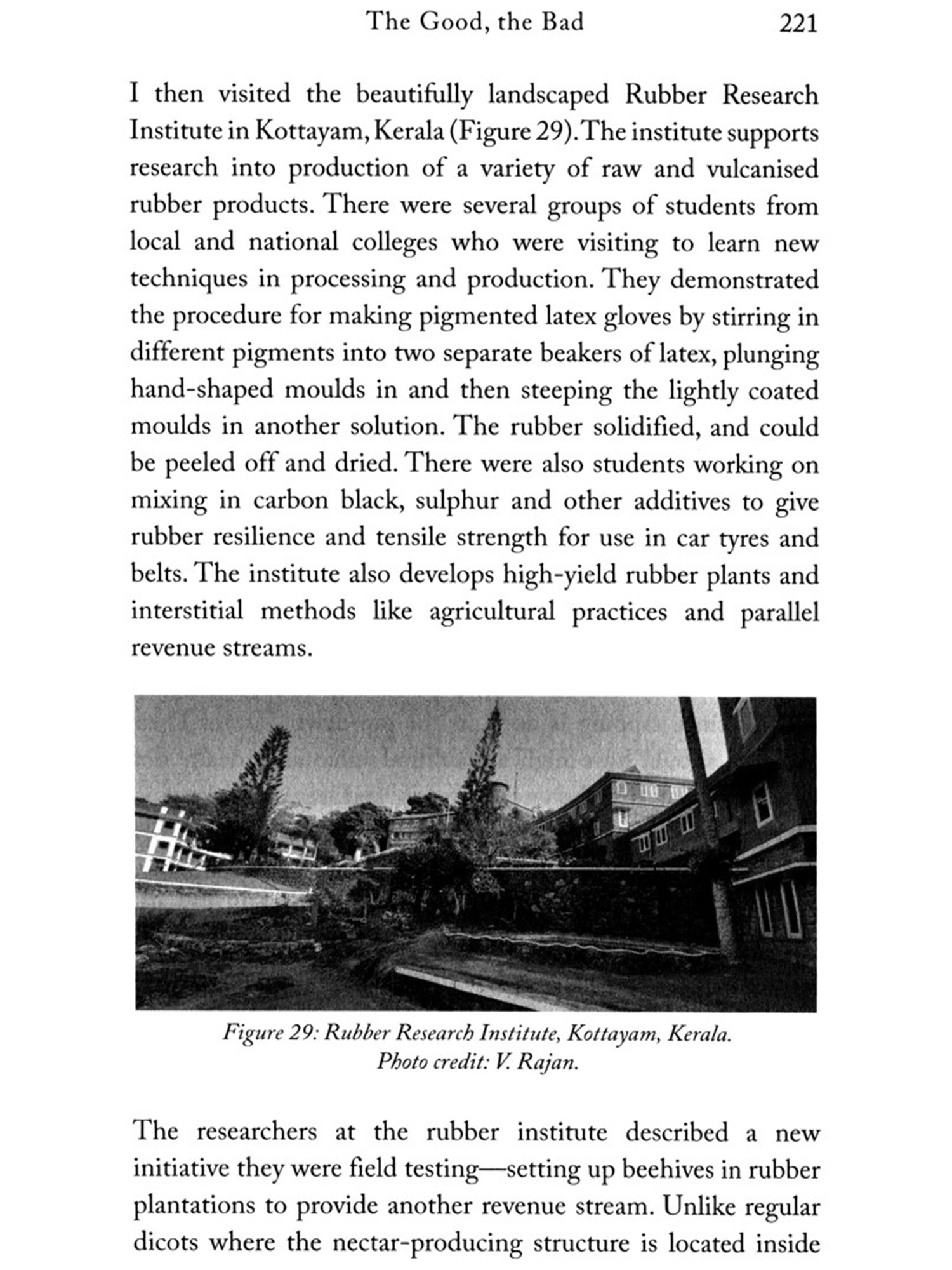 The Good, the Bad 221

I then visited the beautifully landscaped Rubber Research Institute in Kottayam, Kerala (Figure 29). The institute supports research into production of a variety of raw and vulcanised rubber products. There were several groups of students from local and national colleges who were visiting to learn new techniques in processing and production. They demonstrated the procedure for making pigmented latex gloves by stirring in different pigments into two separate beakers of latex, plunging hand-shaped moulds in and then steeping the lightly coated moulds in another solution. The rubber solidified, and could be peeled off and dried. There were also students working on mixing in carbon black, sulphur and other additives to give rubber resilience and tensile strength for use in car tyres and belts. The institute also develops high-yield rubber plants and interstitial methods like agricultural practices and parallel revenue streams.

Figure 29: Rubber Research Institute, Kottayam, Kerala. Photo credit: V. Rajan.

The researchers at the rubber institute described a new initiative they were field testing—setting up beehives in rubber plantations to provide another revenue stream. Unlike regular dicots where the nectar-producing structure is located inside